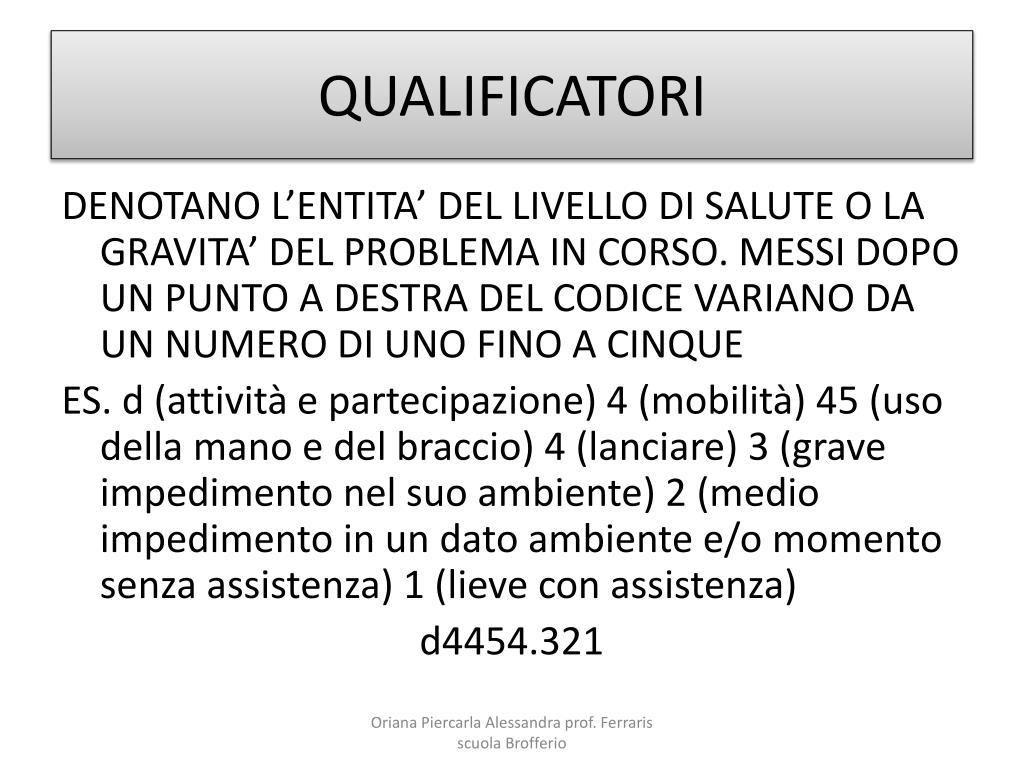 QUALIFICATORI

DENOTANO L’ENTITA’ DEL LIVELLO DI SALUTE O LA GRAVITA’ DEL PROBLEMA IN CORSO. MESSI DOPO UN PUNTO A DESTRA DEL CODICE VARIANO DA UN NUMERO DI UNO FINO A CINQUE

ES. d (attività e partecipazione) 4 (mobilità) 45 (uso della mano e del braccio) 4 (lanciare) 3 (grave impedimento nel suo ambiente) 2 (medio impedimento in un dato ambiente e/o momento senza assistenza) 1 (lieve con assistenza)

d4454.321

Oriana Piercarla Alessandra prof. Ferraris scuola Brofferio